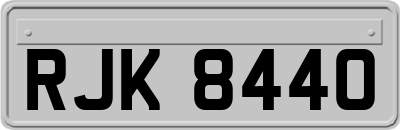 RJK 8440